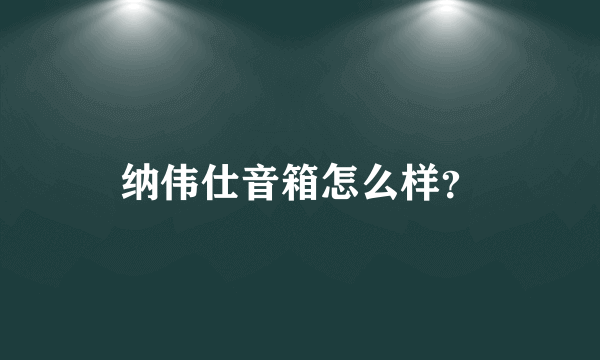 纳伟仕音箱怎么样?